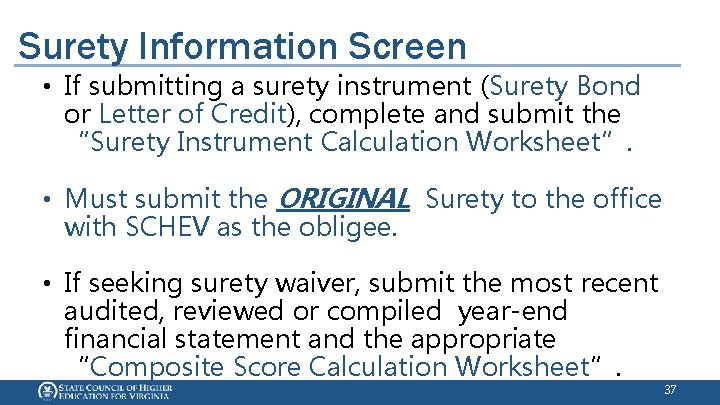 Surety Information Screen

• If submitting a surety instrument (Surety Bond or Letter of Credit), complete and submit the "Surety Instrument Calculation Worksheet" .

• Must submit the ORIGINAL Surety to the office with SCHEV as the obligee.

• If seeking surety waiver, submit the most recent audited, reviewed or compiled year-end financial statement and the appropriate "Composite Score Calculation Worksheet" .

STATE COUNCIL OF HIGHER EDUCATION FOR VIRGINIA

37